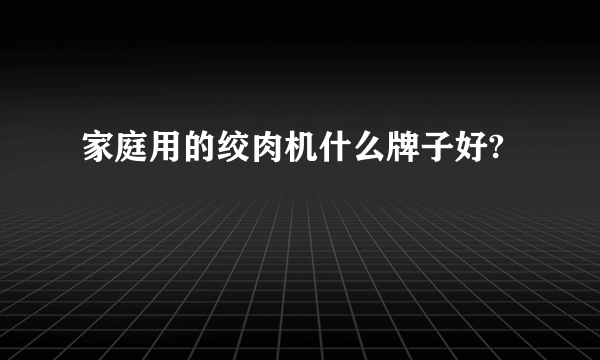 家庭用的绞肉机什么牌子好?